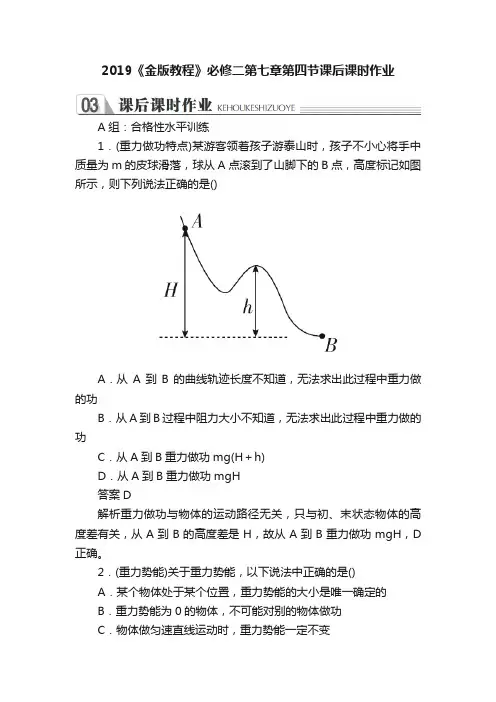 2019《金版教程》必修二第七章第四节课后课时作业

03 课后课时作业 KEHOUKESHIZUOYE

A 组：合格性水平训练

1．(重力做功特点)某游客领着孩子游泰山时，孩子不小心将手中质量为 m 的皮球滑落，球从 A 点滚到了山脚下的 B 点，高度标记如图所示，则下列说法正确的是()

A
H
h
B

A．从 A 到 B 的曲线轨迹长度不知道，无法求出此过程中重力做的功

B．从 A 到 B 过程中阻力大小不知道，无法求出此过程中重力做的功

C．从 A 到 B 重力做功 mg(H＋h)

D．从 A 到 B 重力做功 mgH

答案 D

解析重力做功与物体的运动路径无关，只与初、末状态物体的高度差有关，从 A 到 B 的高度差是 H，故从 A 到 B 重力做功 mgH，D 正确。

2．(重力势能)关于重力势能，以下说法中正确的是()

A．某个物体处于某个位置，重力势能的大小是唯一确定的

B．重力势能为 0 的物体，不可能对别的物体做功

C．物体做匀速直线运动时，重力势能一定不变